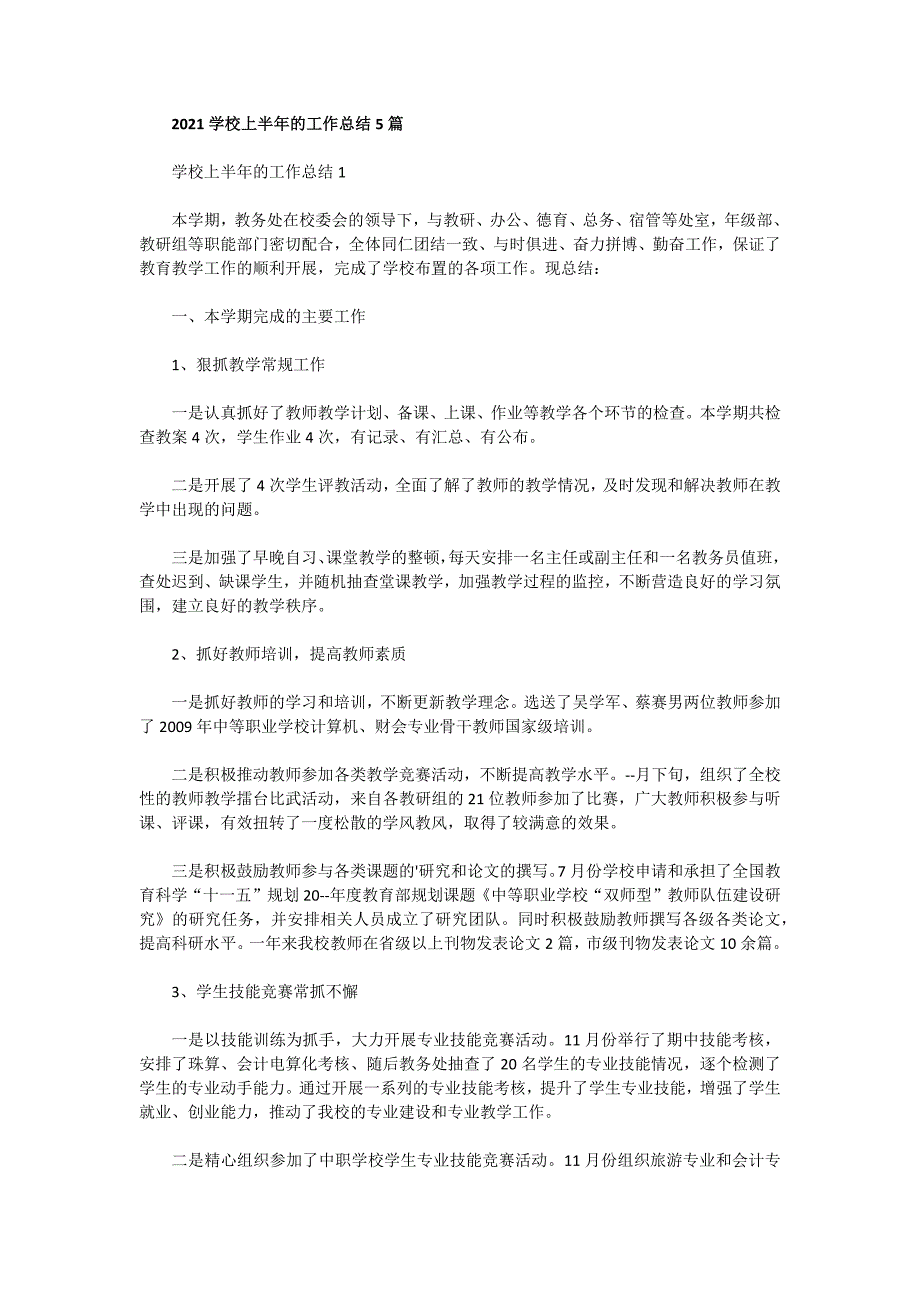 2021 学校上半年的工作总结 5 篇

学校上半年的工作总结 1

本学期，教务处在校委会的领导下，与教研、办公、德育、总务、宿管等处室，年级部、教研组等职能部门密切配合，全体同仁团结一致、与时俱进、奋力拼博、勤奋工作，保证了教育教学工作的顺利开展，完成了学校布置的各项工作。现总结：

一、本学期完成的主要工作

1、狠抓教学常规工作

一是认真抓好了教师教学计划、备课、上课、作业等教学各个环节的检查。本学期共检查教案 4 次，学生作业 4 次，有记录、有汇总、有公布。

二是开展了 4 次学生评教活动，全面了解了教师的教学情况，及时发现和解决教师在教学中出现的问题。

三是加强了早晚自习、课堂教学的整顿，每天安排一名主任或副主任和一名教务员值班，查处迟到、缺课学生，并随机抽查堂课教学，加强教学过程的监控，不断营造良好的学习氛围，建立良好的教学秩序。

2、抓好教师培训，提高教师素质

一是抓好教师的学习和培训，不断更新教学理念。选送了吴学军、蔡赛男两位教师参加了 2009 年中等职业学校计算机、财会专业骨干教师国家级培训。

二是积极推动教师参加各类教学竞赛活动，不断提高教学水平。--月下旬，组织了全校性的教师教学擂台比武活动，来自各教研组的 21 位教师参加了比赛，广大教师积极参与听课、评课，有效扭转了一度松散的学风教风，取得了较满意的效果。

三是积极鼓励教师参与各类课题的'研究和论文的撰写。7 月份学校申请和承担了全国教育科学“十一五”规划 20--年度教育部规划课题《中等职业学校“双师型”教师队伍建设研究》的研究任务，并安排相关人员成立了研究团队。同时积极鼓励教师撰写各级各类论文，提高科研水平。一年来我校教师在省级以上刊物发表论文 2 篇，市级刊物发表论文 10 余篇。

3、学生技能竞赛常抓不懈

一是以技能训练为抓手，大力开展专业技能竞赛活动。11 月份举行了期中技能考核，安排了珠算、会计电算化考核、随后教务处抽查了 20 名学生的专业技能情况，逐个检测了学生的专业动手能力。通过开展一系列的专业技能考核，提升了学生专业技能，增强了学生就业、创业能力，推动了我校的专业建设和专业教学工作。

二是精心组织参加了中职学校学生专业技能竞赛活动。11 月份组织旅游专业和会计专